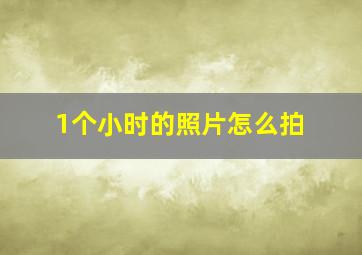 1个小时的照片怎么拍